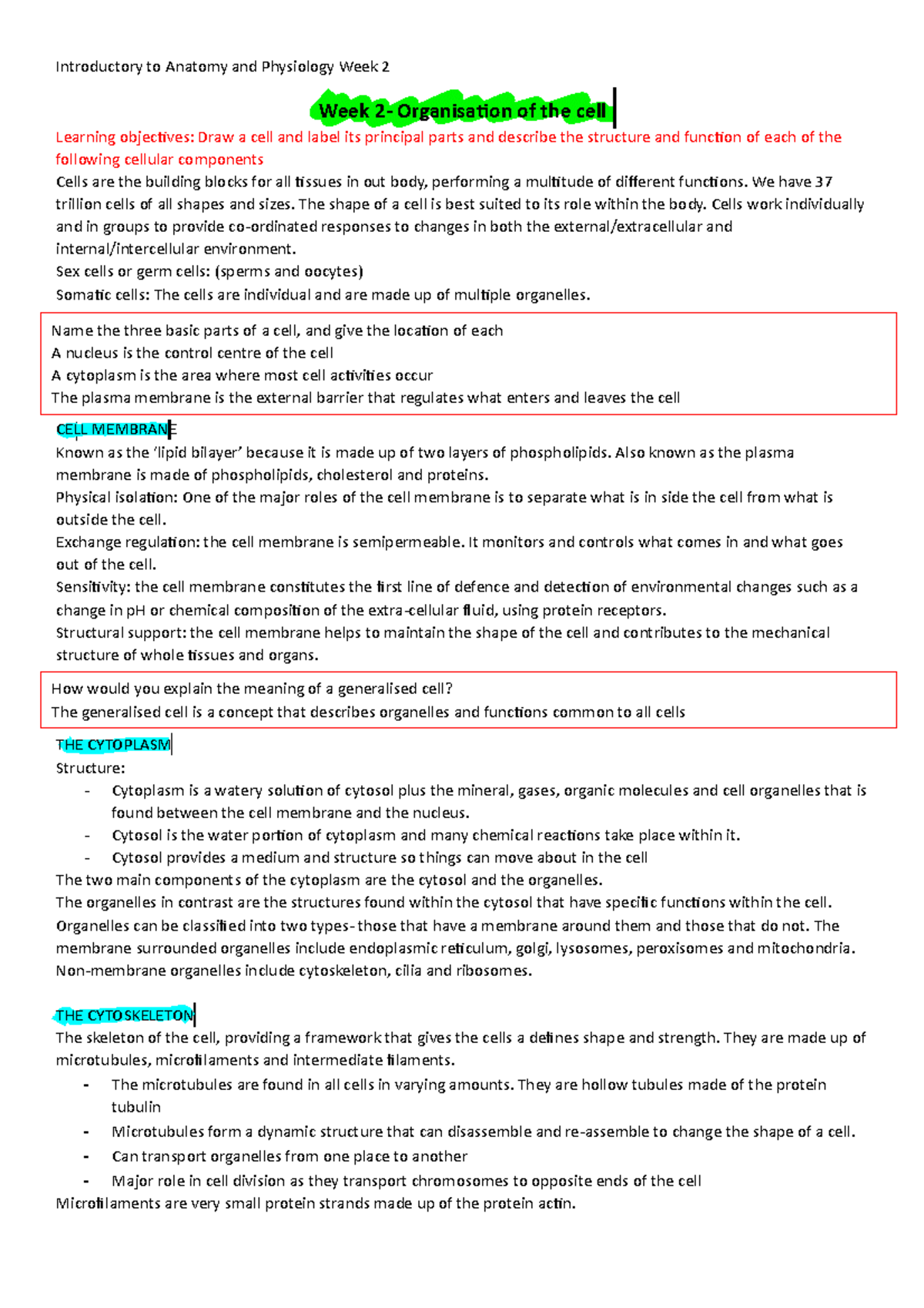 Introductory to Anatomy and Physiology Week 2

Week 2- Organisation of the cell

Learning objectives: Draw a cell and label its principal parts and describe the structure and function of each of the following cellular components

Cells are the building blocks for all tissues in out body, performing a multitude of different functions. We have 37 trillion cells of all shapes and sizes. The shape of a cell is best suited to its role within the body. Cells work individually and in groups to provide co-ordinated responses to changes in both the external/extracellular and internal/intercellular environment.

Sex cells or germ cells: (sperms and oocytes)

Somatic cells: The cells are individual and are made up of multiple organelles.

Name the three basic parts of a cell, and give the location of each
A nucleus is the control centre of the cell
A cytoplasm is the area where most cell activities occur
The plasma membrane is the external barrier that regulates what enters and leaves the cell

CELL MEMBRANE

Known as the 'lipid bilayer' because it is made up of two layers of phospholipids. Also known as the plasma membrane is made of phospholipids, cholesterol and proteins.

Physical isolation: One of the major roles of the cell membrane is to separate what is in side the cell from what is outside the cell.

Exchange regulation: the cell membrane is semipermeable. It monitors and controls what comes in and what goes out of the cell.

Sensitivity: the cell membrane constitutes the first line of defence and detection of environmental changes such as a change in pH or chemical composition of the extra-cellular fluid, using protein receptors.

Structural support: the cell membrane helps to maintain the shape of the cell and contributes to the mechanical structure of whole tissues and organs.

How would you explain the meaning of a generalised cell?
The generalised cell is a concept that describes organelles and functions common to all cells

THE CYTOPLASM

Structure:
- Cytoplasm is a watery solution of cytosol plus the mineral, gases, organic molecules and cell organelles that is found between the cell membrane and the nucleus.
- Cytosol is the water portion of cytoplasm and many chemical reactions take place within it.
- Cytosol provides a medium and structure so things can move about in the cell

The two main components of the cytoplasm are the cytosol and the organelles.

The organelles in contrast are the structures found within the cytosol that have specific functions within the cell. Organelles can be classified into two types- those that have a membrane around them and those that do not. The membrane surrounded organelles include endoplasmic reticulum, golgi, lysosomes, peroxisomes and mitochondria. Non-membrane organelles include cytoskeleton, cilia and ribosomes.

THE CYTOSKELETON

The skeleton of the cell, providing a framework that gives the cells a defines shape and strength. They are made up of microtubules, microfilaments and intermediate filaments.
- The microtubules are found in all cells in varying amounts. They are hollow tubules made of the protein tubulin
- Microtubules form a dynamic structure that can disassemble and re-assemble to change the shape of a cell.
- Can transport organelles from one place to another
- Major role in cell division as they transport chromosomes to opposite ends of the cell

Microfilaments are very small protein strands made up of the protein actin.